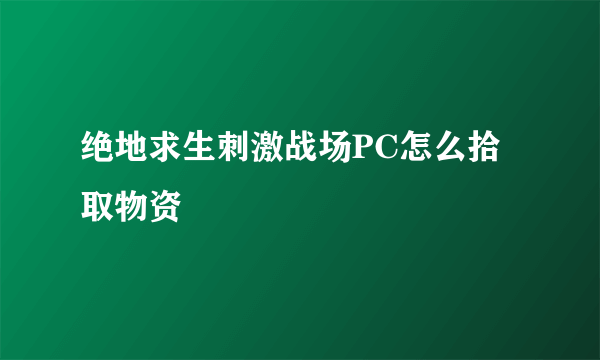 绝地求生刺激战场PC怎么拾取物资